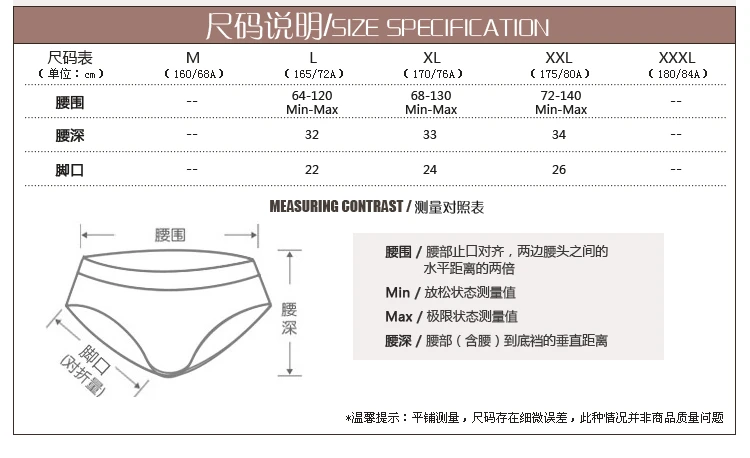 尺码说明/SIZE SPECIFICATION

| 尺码表 （单位：cm） | M （160/68A） | L （165/72A） | XL （170/76A） | XXL （175/80A） | XXXL （180/84A） |
|---|---|---|---|---|---|
| 腰围 | -- | 64-120 Min-Max | 68-130 Min-Max | 72-140 Min-Max | -- |
| 腰深 | -- | 32 | 33 | 34 | -- |
| 脚口 | -- | 22 | 24 | 26 | -- |

MEASURING CONTRAST / 测量对照表

腰围

腰深

脚口 (对折量)

腰围 / 腰部止口对齐，两边腰头之间的水平距离的两倍

Min / 放松状态测量值

Max / 极限状态测量值

腰深 / 腰部（含腰）到底档的垂直距离

*温馨提示：平铺测量，尺码存在细微误差，此种情况并非商品质量问题